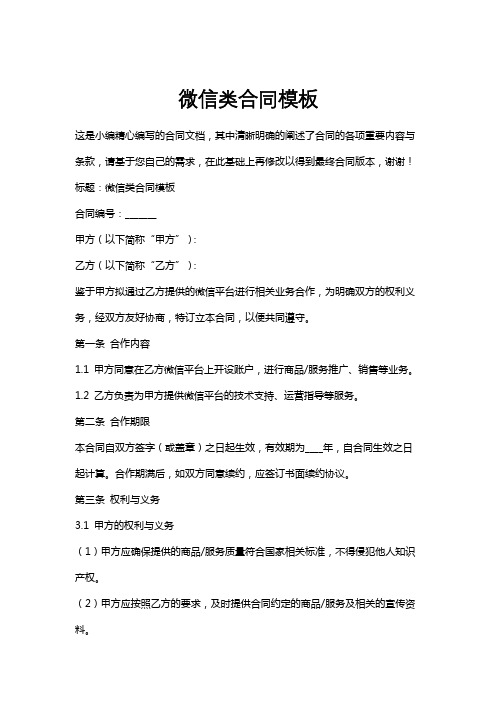 微信类合同模板

这是小编精心编写的合同文档，其中清晰明确的阐述了合同的各项重要内容与条款，请基于您自己的需求，在此基础上再修改以得到最终合同版本，谢谢！

标题：微信类合同模板

合同编号：______

甲方（以下简称“甲方”）：

乙方（以下简称“乙方”）：

鉴于甲方拟通过乙方提供的微信平台进行相关业务合作，为明确双方的权利义务，经双方友好协商，特订立本合同，以便共同遵守。

第一条 合作内容

1.1 甲方同意在乙方微信平台上开设账户，进行商品/服务推广、销售等业务。

1.2 乙方负责为甲方提供微信平台的技术支持、运营指导等服务。

第二条 合作期限

本合同自双方签字（或盖章）之日起生效，有效期为____年，自合同生效之日起计算。合作期满后，如双方同意续约，应签订书面续约协议。

第三条 权利与义务

3.1 甲方的权利与义务

（1）甲方应确保提供的商品/服务质量符合国家相关标准，不得侵犯他人知识产权。

（2）甲方应按照乙方的要求，及时提供合同约定的商品/服务及相关的宣传资料。